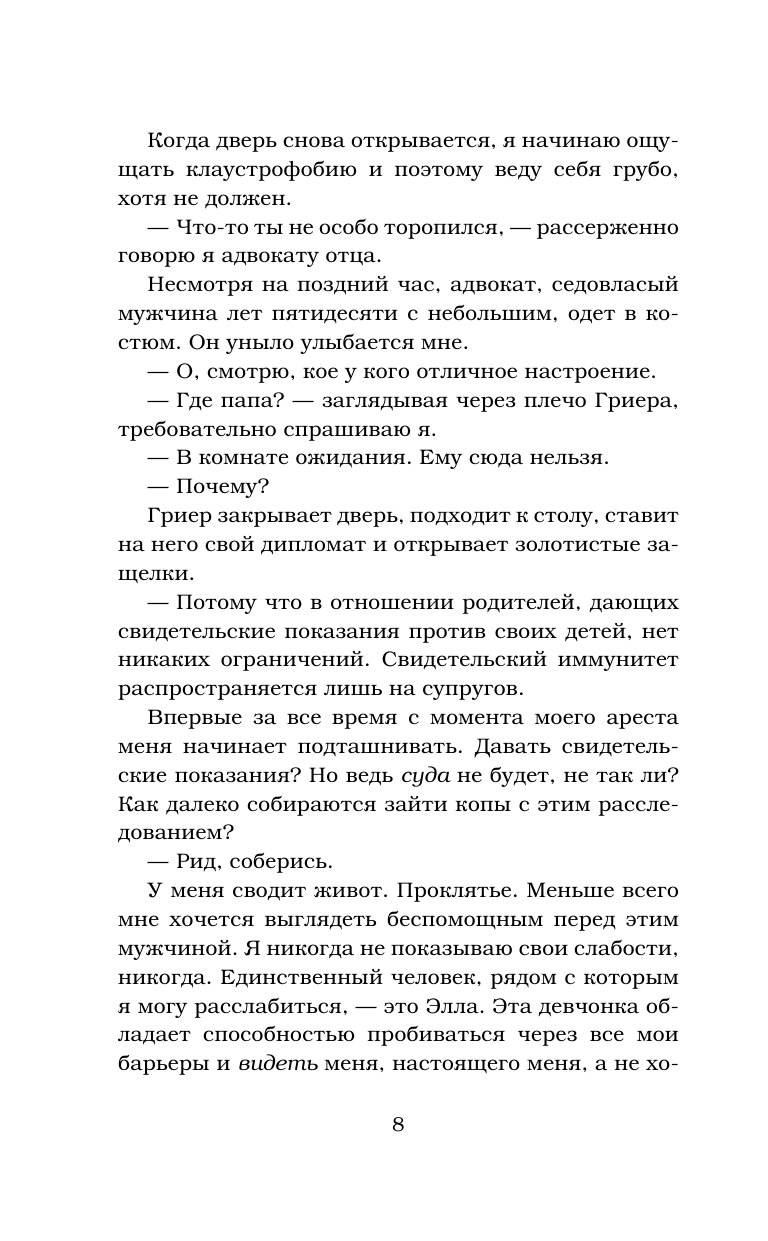 Когда дверь снова открывается, я начинаю ощущать клаустрофобию и поэтому веду себя грубо, хотя не должен.

— Что-то ты не особо торопился, — рассерженно говорю я адвокату отца.

Несмотря на поздний час, адвокат, седовласый мужчина лет пятидесяти с небольшим, одет в костюм. Он уныло улыбается мне.

— О, смотрю, кое у кого отличное настроение.

— Где папа? — заглядывая через плечо Гриера, требовательно спрашиваю я.

— В комнате ожидания. Ему сюда нельзя.

— Почему?

Гриер закрывает дверь, подходит к столу, ставит на него свой дипломат и открывает золотистые защелки.

— Потому что в отношении родителей, дающих свидетельские показания против своих детей, нет никаких ограничений. Свидетельский иммунитет распространяется лишь на супругов.

Впервые за все время с момента моего ареста меня начинает подташнивать. Давать свидетельские показания? Но ведь суда не будет, не так ли? Как далеко собираются зайти копы с этим расследованием?

— Рид, соберись.

У меня сводит живот. Проклятье. Меньше всего мне хочется выглядеть беспомощным перед этим мужчиной. Я никогда не показываю свои слабости, никогда. Единственный человек, рядом с которым я могу расслабиться, — это Элла. Эта девчонка обладает способностью пробиваться через все мои барьеры и видеть меня, настоящего меня, а не хо-

8